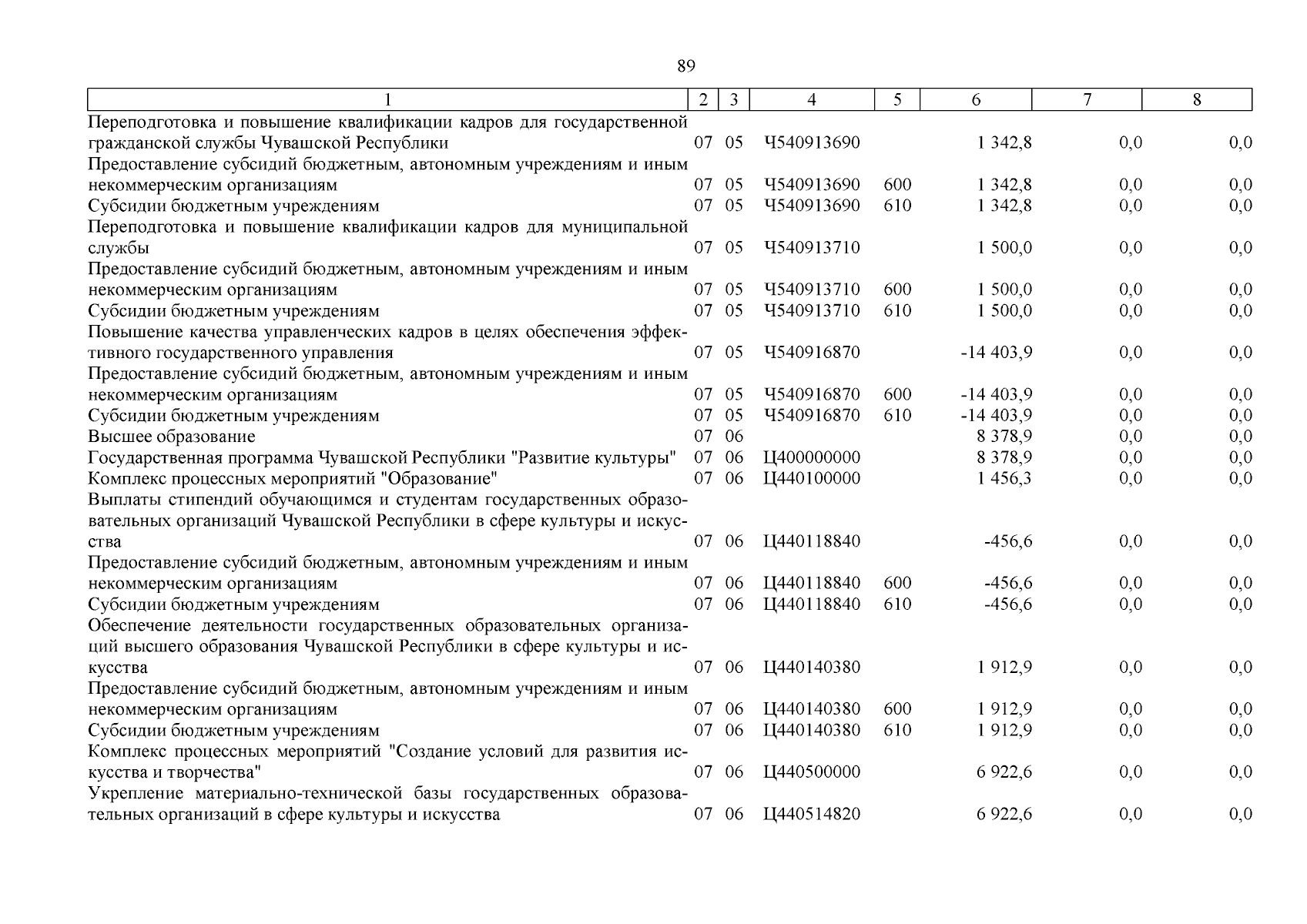 89

| 1 | 2 | 3 | 4 | 5 | 6 | 7 | 8 |
|---|---|---|---|---|---|---|---|
| Переподготовка и повышение квалификации кадров для государственной гражданской службы Чувашской Республики | 07 | 05 | Ч540913690 | | 1 342,8 | 0,0 | 0,0 |
| Предоставление субсидий бюджетным, автономным учреждениям и иным некоммерческим организациям | 07 | 05 | Ч540913690 | 600 | 1 342,8 | 0,0 | 0,0 |
| Субсидии бюджетным учреждениям | 07 | 05 | Ч540913690 | 610 | 1 342,8 | 0,0 | 0,0 |
| Переподготовка и повышение квалификации кадров для муниципальной службы | 07 | 05 | Ч540913710 | | 1 500,0 | 0,0 | 0,0 |
| Предоставление субсидий бюджетным, автономным учреждениям и иным некоммерческим организациям | 07 | 05 | Ч540913710 | 600 | 1 500,0 | 0,0 | 0,0 |
| Субсидии бюджетным учреждениям | 07 | 05 | Ч540913710 | 610 | 1 500,0 | 0,0 | 0,0 |
| Повышение качества управленческих кадров в целях обеспечения эффективного государственного управления | 07 | 05 | Ч540916870 | | -14 403,9 | 0,0 | 0,0 |
| Предоставление субсидий бюджетным, автономным учреждениям и иным некоммерческим организациям | 07 | 05 | Ч540916870 | 600 | -14 403,9 | 0,0 | 0,0 |
| Субсидии бюджетным учреждениям | 07 | 05 | Ч540916870 | 610 | -14 403,9 | 0,0 | 0,0 |
| Высшее образование | 07 | 06 | | | 8 378,9 | 0,0 | 0,0 |
| Государственная программа Чувашской Республики "Развитие культуры" | 07 | 06 | Ц400000000 | | 8 378,9 | 0,0 | 0,0 |
| Комплекс процессных мероприятий "Образование" | 07 | 06 | Ц440100000 | | 1 456,3 | 0,0 | 0,0 |
| Выплаты стипендий обучающимся и студентам государственных образовательных организаций Чувашской Республики в сфере культуры и искусства | 07 | 06 | Ц440118840 | | -456,6 | 0,0 | 0,0 |
| Предоставление субсидий бюджетным, автономным учреждениям и иным некоммерческим организациям | 07 | 06 | Ц440118840 | 600 | -456,6 | 0,0 | 0,0 |
| Субсидии бюджетным учреждениям | 07 | 06 | Ц440118840 | 610 | -456,6 | 0,0 | 0,0 |
| Обеспечение деятельности государственных образовательных организаций высшего образования Чувашской Республики в сфере культуры и искусства | 07 | 06 | Ц440140380 | | 1 912,9 | 0,0 | 0,0 |
| Предоставление субсидий бюджетным, автономным учреждениям и иным некоммерческим организациям | 07 | 06 | Ц440140380 | 600 | 1 912,9 | 0,0 | 0,0 |
| Субсидии бюджетным учреждениям | 07 | 06 | Ц440140380 | 610 | 1 912,9 | 0,0 | 0,0 |
| Комплекс процессных мероприятий "Создание условий для развития искусства и творчества" | 07 | 06 | Ц440500000 | | 6 922,6 | 0,0 | 0,0 |
| Укрепление материально-технической базы государственных образовательных организаций в сфере культуры и искусства | 07 | 06 | Ц440514820 | | 6 922,6 | 0,0 | 0,0 |